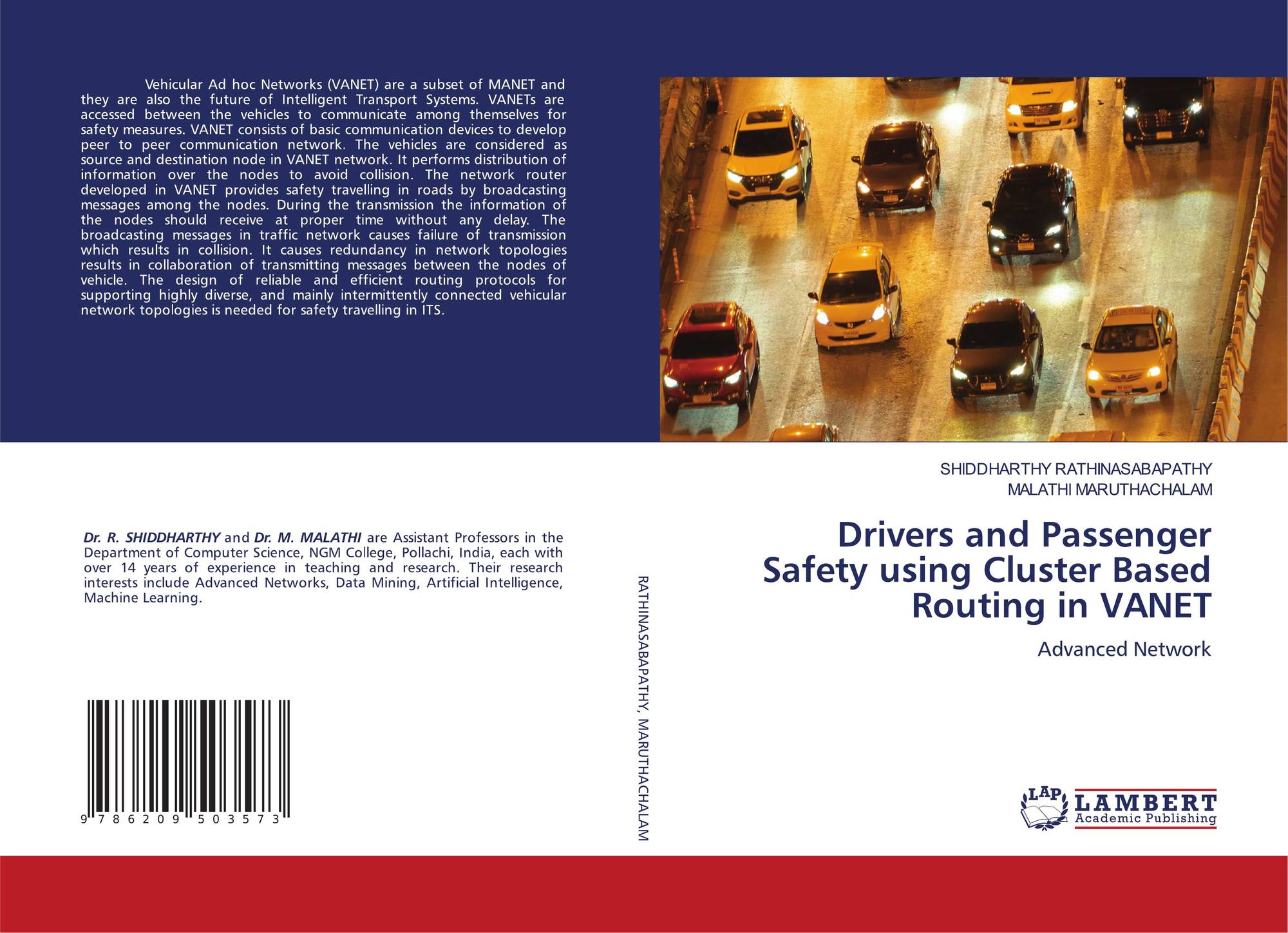 Vehicular Ad hoc Networks (VANET) are a subset of MANET and they are also the future of Intelligent Transport Systems. VANETs are accessed between the vehicles to communicate among themselves for safety measures. VANET consists of basic communication devices to develop peer to peer communication network. The vehicles are considered as source and destination node in VANET network. It performs distribution of information over the nodes to avoid collision. The network router developed in VANET provides safety travelling in roads by broadcasting messages among the nodes. During the transmission the information of the nodes should receive at proper time without any delay. The broadcasting messages in traffic network causes failure of transmission which results in collision. It causes redundancy in network topologies results in collaboration of transmitting messages between the nodes of vehicle. The design of reliable and efficient routing protocols for supporting highly diverse, and mainly intermittently connected vehicular network topologies is needed for safety travelling in ITS.

Dr. R. SHIDDHARTHY and Dr. M. MALATHI are Assistant Professors in the Department of Computer Science, NGM College, Pollachi, India, each with over 14 years of experience in teaching and research. Their research interests include Advanced Networks, Data Mining, Artificial Intelligence, Machine Learning.

9 786209 503573

RATHINASABAPATHY, MARUTHACHALAM

SHIDDHARTHY RATHINASABAPATHY
MALATHI MARUTHACHALAM

Drivers and Passenger Safety using Cluster Based Routing in VANET

Advanced Network

LAP
LAMBERT
Academic Publishing